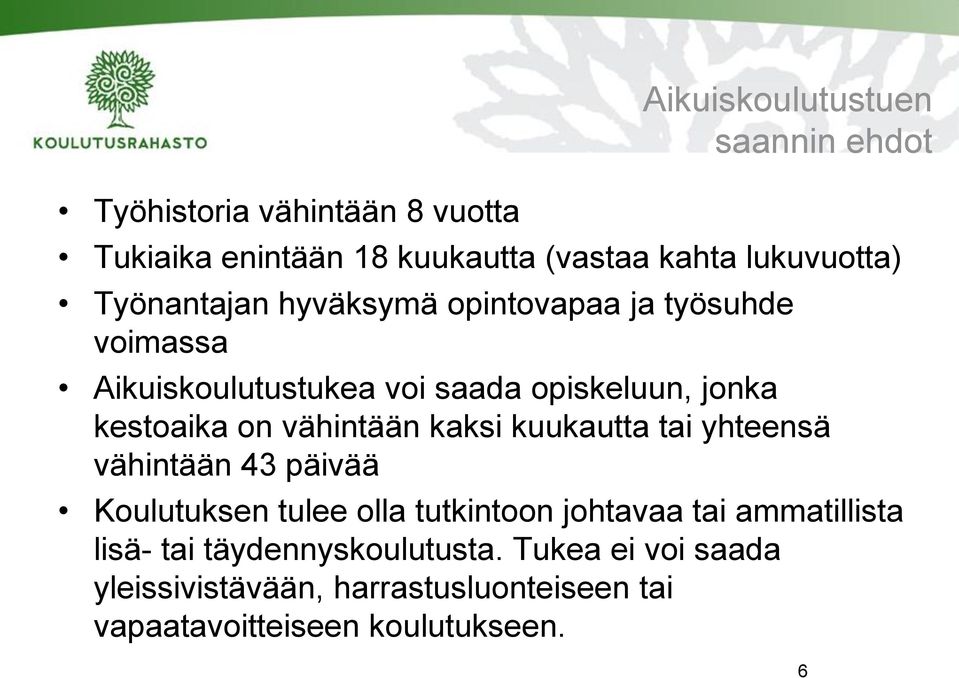 KOULUTUSRAHASTO

Aikuiskoulutustuen saannin ehdot

• Työhistoria vähintään 8 vuotta
• Tukiaika enintään 18 kuukautta (vastaa kahta lukuvuotta)
• Työnantajan hyväksymä opintovapaa ja työsuhde voimassa
• Aikuiskoulutustukea voi saada opiskeluun, jonka kestoaika on vähintään kaksi kuukautta tai yhteensä vähintään 43 päivää
• Koulutuksen tulee olla tutkintoon johtavaa tai ammatillista lisä- tai täydennyskoulutusta. Tukea ei voi saada yleissivistävään, harrastusluonteiseen tai vapaatavoitteiseen koulutukseen.

6